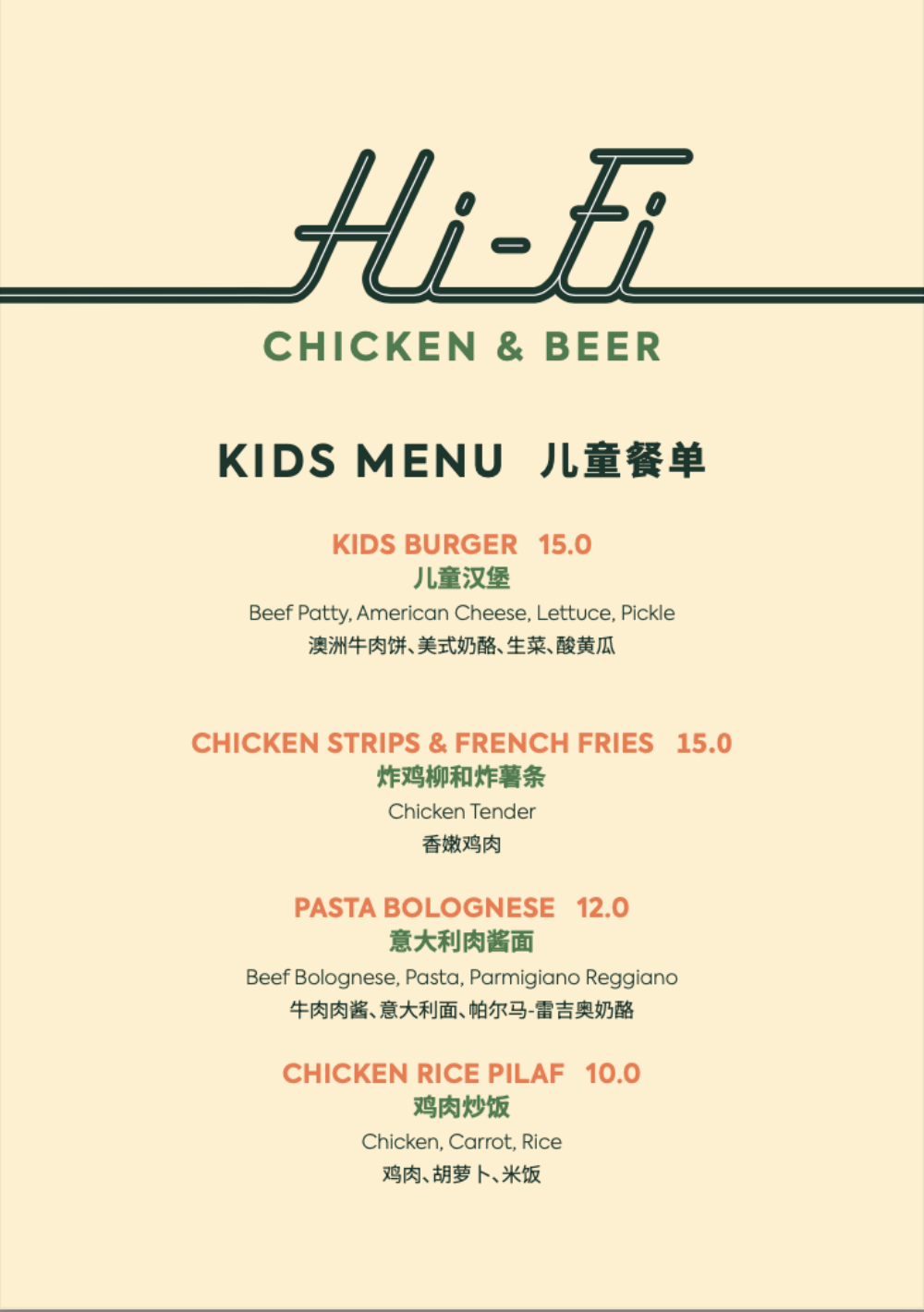 Hi-Fi

CHICKEN & BEER

KIDS MENU 儿童餐单

KIDS BURGER 15.0
儿童汉堡
Beef Patty, American Cheese, Lettuce, Pickle
澳洲牛肉饼、美式奶酪、生菜、酸黄瓜

CHICKEN STRIPS & FRENCH FRIES 15.0
炸鸡柳和炸薯条
Chicken Tender
香嫩鸡肉

PASTA BOLOGNESE 12.0
意大利肉酱面
Beef Bolognese, Pasta, Parmigiano Reggiano
牛肉肉酱、意大利面、帕尔马-雷吉奥奶酪

CHICKEN RICE PILAF 10.0
鸡肉炒饭
Chicken, Carrot, Rice
鸡肉、胡萝卜、米饭